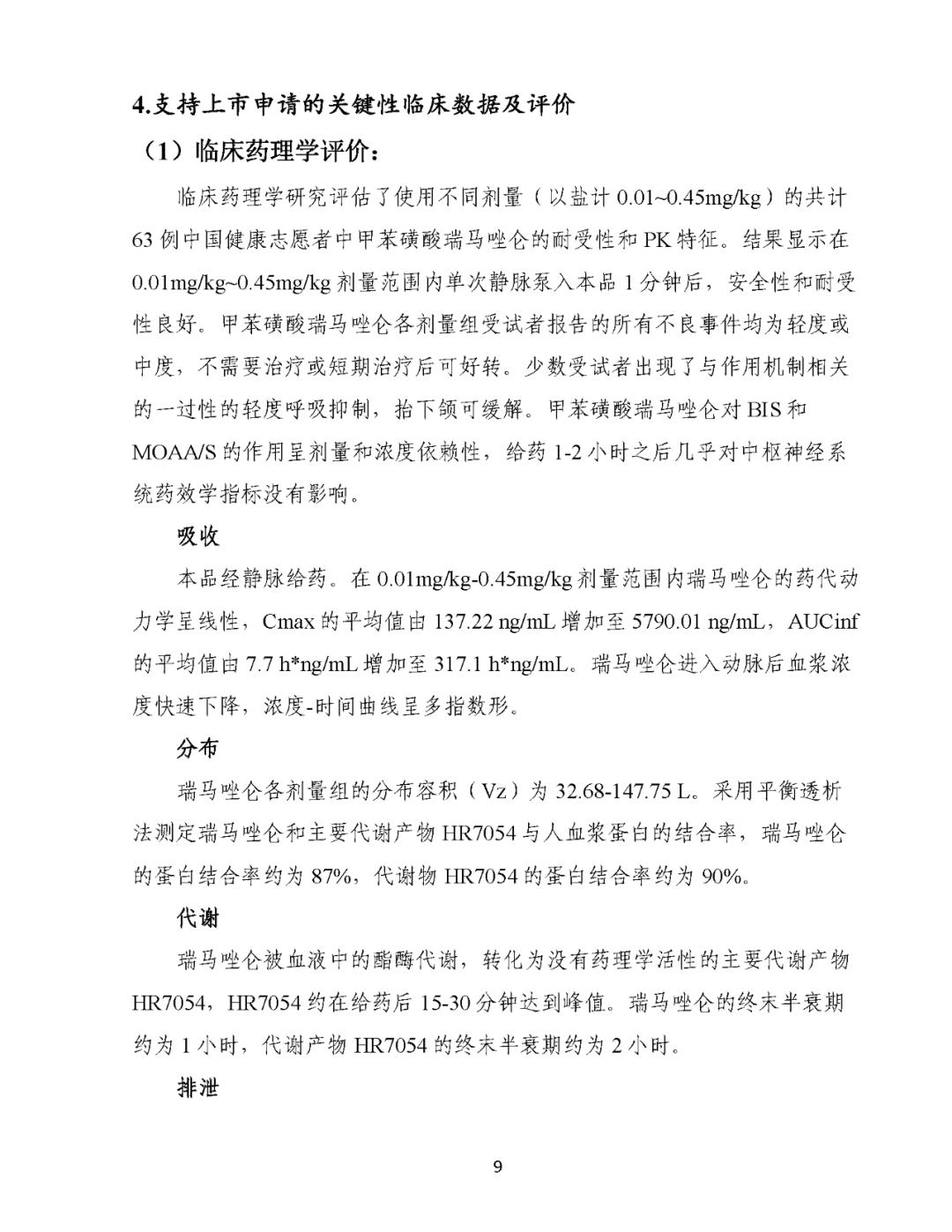 4.支持上市申请的关键性临床数据及评价

（1）临床药理学评价：

临床药理学研究评估了使用不同剂量（以盐计 0.01~0.45mg/kg）的共计 63 例中国健康志愿者中甲苯磺酸瑞马唑仑的耐受性和 PK 特征。结果显示在 0.01mg/kg~0.45mg/kg 剂量范围内单次静脉泵入本品 1 分钟后，安全性和耐受性良好。甲苯磺酸瑞马唑仑各剂量组受试者报告的所有不良事件均为轻度或中度，不需要治疗或短期治疗后可好转。少数受试者出现了与作用机制相关的一过性的轻度呼吸抑制，抬下颌可缓解。甲苯磺酸瑞马唑仑对 BIS 和 MOAA/S 的作用呈剂量和浓度依赖性，给药 1-2 小时之后几乎对中枢神经系统药效学指标没有影响。

吸收

本品经静脉给药。在 0.01mg/kg-0.45mg/kg 剂量范围内瑞马唑仑的药代动力学呈线性，Cmax 的平均值由 137.22 ng/mL 增加至 5790.01 ng/mL，AUCinf 的平均值由 7.7 h*ng/mL 增加至 317.1 h*ng/mL。瑞马唑仑进入动脉后血浆浓度快速下降，浓度-时间曲线呈多指数形。

分布

瑞马唑仑各剂量组的分布容积（Vz）为 32.68-147.75 L。采用平衡透析法测定瑞马唑仑和主要代谢产物 HR7054 与人血浆蛋白的结合率，瑞马唑仑的蛋白结合率约为 87%，代谢物 HR7054 的蛋白结合率约为 90%。

代谢

瑞马唑仑被血液中的酯酶代谢，转化为没有药理学活性的主要代谢产物 HR7054，HR7054 约在给药后 15-30 分钟达到峰值。瑞马唑仑的终末半衰期约为 1 小时，代谢产物 HR7054 的终末半衰期约为 2 小时。

排泄

9